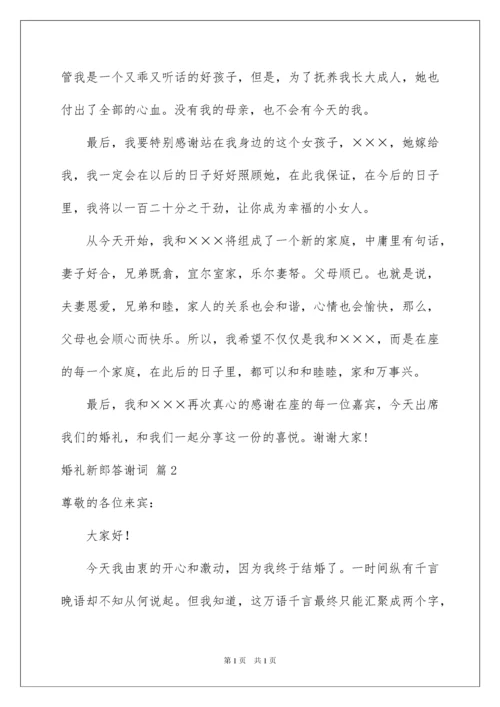 管我是一个又乖又听话的好孩子，但是，为了抚养我长大成人，她也付出了全部的心血。没有我的母亲，也不会有今天的我。

最后，我要特别感谢站在我身边的这个女孩子，×××，她嫁给我，我一定会在以后的日子好好照顾她，在此我保证，在今后的日子里，我将以一百二十分之干劲，让你成为幸福的小女人。

从今天开始，我和×××将组成了一个新的家庭，中庸里有句话，妻子好合，兄弟既翕，宜尔室家，乐尔妻帑。父母顺已。也就是说，夫妻恩爱，兄弟和睦，家人的关系也会和谐，心情也会愉快，那么，父母也会顺心而快乐。所以，我希望不仅仅是我和×××，而是在座的每一个家庭，在此后的日子里，都可以和和睦睦，家和万事兴。

最后，我和×××再次真心的感谢在座的每一位嘉宾，今天出席我们的婚礼，和我们一起分享这一份的喜悦。谢谢大家！

婚礼新郎答谢词 篇2

尊敬的各位来宾：

大家好！

今天我由衷的开心和激动，因为我终于结婚了。一时间纵有千言晚语却不知从何说起。但我知道，这万语千言最终只能汇聚成两个字，

第1页 共1页